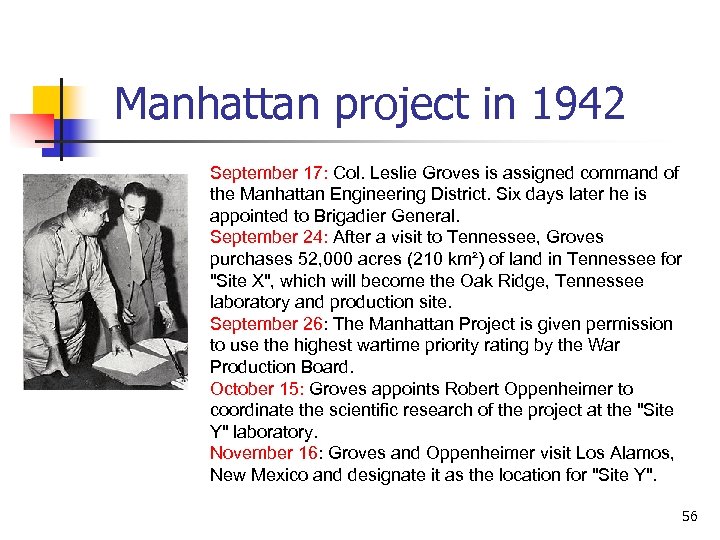 Manhattan project in 1942

September 17: Col. Leslie Groves is assigned command of the Manhattan Engineering District. Six days later he is appointed to Brigadier General.
September 24: After a visit to Tennessee, Groves purchases 52,000 acres (210 km²) of land in Tennessee for "Site X", which will become the Oak Ridge, Tennessee laboratory and production site.
September 26: The Manhattan Project is given permission to use the highest wartime priority rating by the War Production Board.
October 15: Groves appoints Robert Oppenheimer to coordinate the scientific research of the project at the "Site Y" laboratory.
November 16: Groves and Oppenheimer visit Los Alamos, New Mexico and designate it as the location for "Site Y".

56